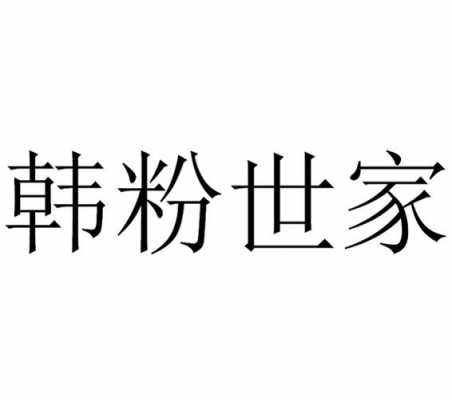 韩粉世家